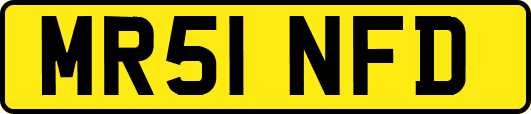 MR51 NFD